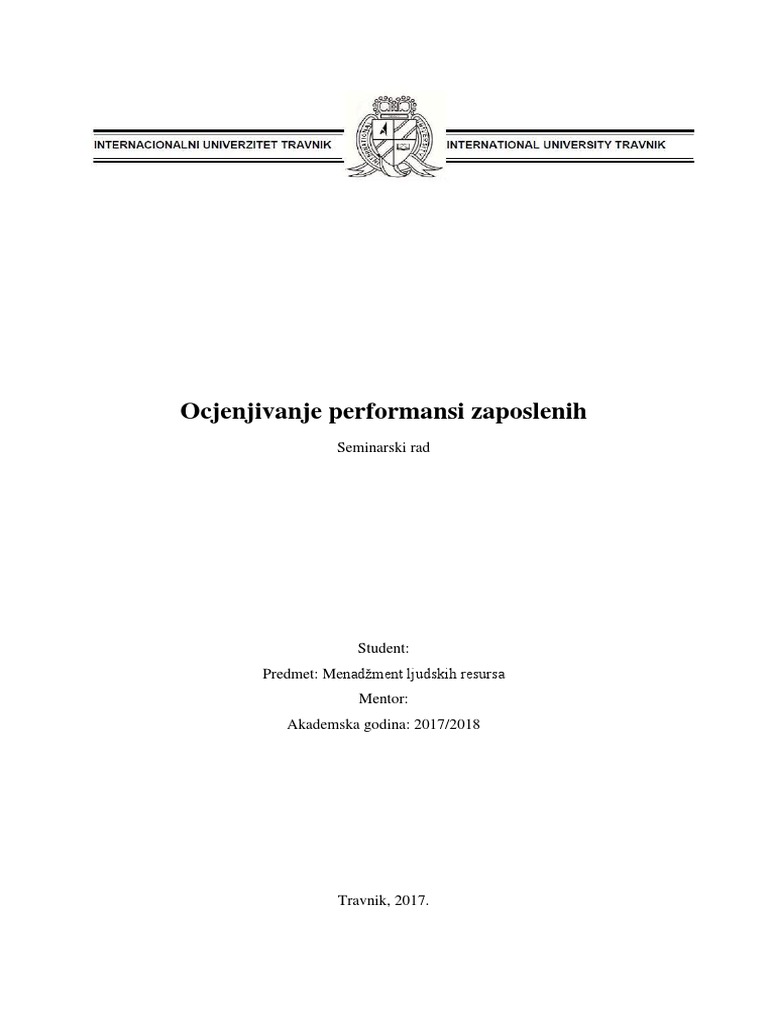 INTERNACIONALNI UNIVERZITET TRAVNIK

INTERNATIONAL UNIVERSITY TRAVNIK

Ocjenjivanje performansi zaposlenih

Seminarski rad

Student:

Predmet: Menadžment ljudskih resursa

Mentor:

Akademska godina: 2017/2018

Travnik, 2017.